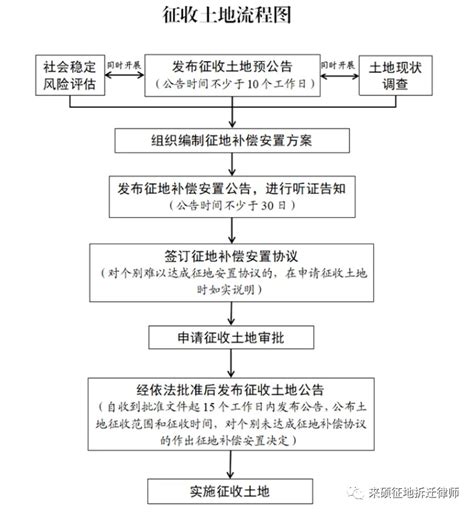 征收土地流程图

社会稳定风险评估

同时开展

发布征收土地预公告
（公告时间不少于10个工作日）

同时开展

土地现状调查

组织编制征地补偿安置方案

发布征地补偿安置公告，进行听证告知
（公告时间不少于30日）

签订征地补偿安置协议
（对个别难以达成征地安置协议的，在申请征收土地时如实说明）

申请征收土地审批

经依法批准后发布征收土地公告
（自收到批准文件起15个工作日内发布公告，公布土地征收范围和征收时间，对个别未达成征地补偿协议的作出征地补偿安置决定）

实施征收土地

来硕征地拆迁律师